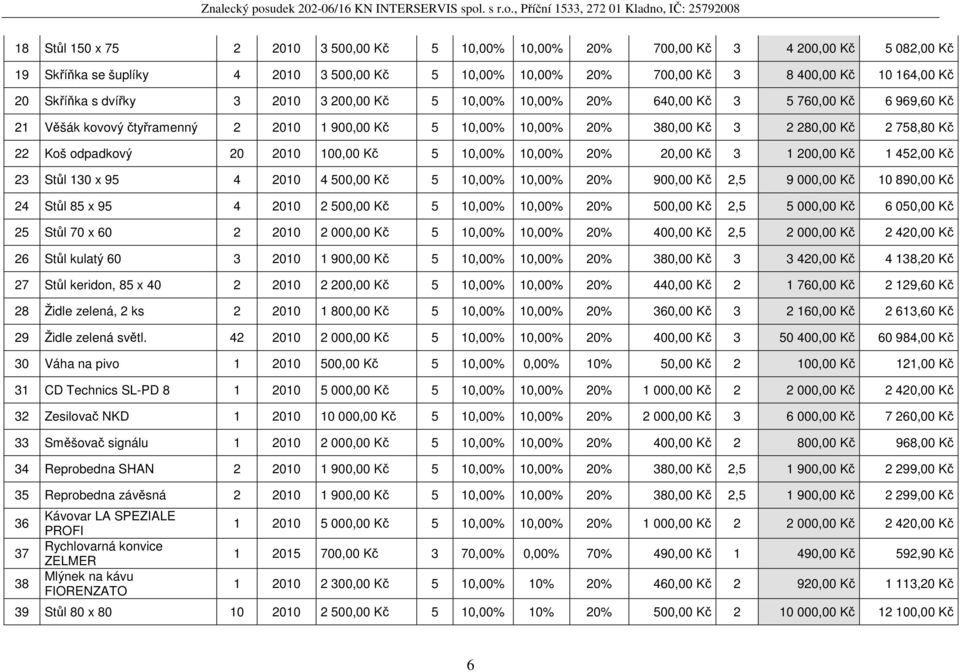 Znalecký posudek 202-06/16 KN INTERSERVIS spol. s r.o., Příční 1533, 272 01 Kladno, IČ: 25792008

| | | | | | | | | | | | | |
|---|---|---|---|---|---|---|---|---|---|---|---|---|
| 18 | Stůl 150 x 75 | 2 | 2010 | 3 500,00 Kč | 5 | 10,00% | 10,00% | 20% | 700,00 Kč | 3 | 4 200,00 Kč | 5 082,00 Kč |
| 19 | Skříňka se šuplíky | 4 | 2010 | 3 500,00 Kč | 5 | 10,00% | 10,00% | 20% | 700,00 Kč | 3 | 8 400,00 Kč | 10 164,00 Kč |
| 20 | Skříňka s dvířky | 3 | 2010 | 3 200,00 Kč | 5 | 10,00% | 10,00% | 20% | 640,00 Kč | 3 | 5 760,00 Kč | 6 969,60 Kč |
| 21 | Věšák kovový čtyřramenný | 2 | 2010 | 1 900,00 Kč | 5 | 10,00% | 10,00% | 20% | 380,00 Kč | 3 | 2 280,00 Kč | 2 758,80 Kč |
| 22 | Koš odpadkový | 20 | 2010 | 100,00 Kč | 5 | 10,00% | 10,00% | 20% | 20,00 Kč | 3 | 1 200,00 Kč | 1 452,00 Kč |
| 23 | Stůl 130 x 95 | 4 | 2010 | 4 500,00 Kč | 5 | 10,00% | 10,00% | 20% | 900,00 Kč | 2,5 | 9 000,00 Kč | 10 890,00 Kč |
| 24 | Stůl 85 x 95 | 4 | 2010 | 2 500,00 Kč | 5 | 10,00% | 10,00% | 20% | 500,00 Kč | 2,5 | 5 000,00 Kč | 6 050,00 Kč |
| 25 | Stůl 70 x 60 | 2 | 2010 | 2 000,00 Kč | 5 | 10,00% | 10,00% | 20% | 400,00 Kč | 2,5 | 2 000,00 Kč | 2 420,00 Kč |
| 26 | Stůl kulatý 60 | 3 | 2010 | 1 900,00 Kč | 5 | 10,00% | 10,00% | 20% | 380,00 Kč | 3 | 3 420,00 Kč | 4 138,20 Kč |
| 27 | Stůl keridon, 85 x 40 | 2 | 2010 | 2 200,00 Kč | 5 | 10,00% | 10,00% | 20% | 440,00 Kč | 2 | 1 760,00 Kč | 2 129,60 Kč |
| 28 | Židle zelená, 2 ks | 2 | 2010 | 1 800,00 Kč | 5 | 10,00% | 10,00% | 20% | 360,00 Kč | 3 | 2 160,00 Kč | 2 613,60 Kč |
| 29 | Židle zelená světl. | 42 | 2010 | 2 000,00 Kč | 5 | 10,00% | 10,00% | 20% | 400,00 Kč | 3 | 50 400,00 Kč | 60 984,00 Kč |
| 30 | Váha na pivo | 1 | 2010 | 500,00 Kč | 5 | 10,00% | 0,00% | 10% | 50,00 Kč | 2 | 100,00 Kč | 121,00 Kč |
| 31 | CD Technics SL-PD 8 | 1 | 2010 | 5 000,00 Kč | 5 | 10,00% | 10,00% | 20% | 1 000,00 Kč | 2 | 2 000,00 Kč | 2 420,00 Kč |
| 32 | Zesilovač NKD | 1 | 2010 | 10 000,00 Kč | 5 | 10,00% | 10,00% | 20% | 2 000,00 Kč | 3 | 6 000,00 Kč | 7 260,00 Kč |
| 33 | Směšovač signálu | 1 | 2010 | 2 000,00 Kč | 5 | 10,00% | 10,00% | 20% | 400,00 Kč | 2 | 800,00 Kč | 968,00 Kč |
| 34 | Reprobedna SHAN | 2 | 2010 | 1 900,00 Kč | 5 | 10,00% | 10,00% | 20% | 380,00 Kč | 2,5 | 1 900,00 Kč | 2 299,00 Kč |
| 35 | Reprobedna závěsná | 2 | 2010 | 1 900,00 Kč | 5 | 10,00% | 10,00% | 20% | 380,00 Kč | 2,5 | 1 900,00 Kč | 2 299,00 Kč |
| 36 | Kávovar LA SPEZIALE PROFI | 1 | 2010 | 5 000,00 Kč | 5 | 10,00% | 10,00% | 20% | 1 000,00 Kč | 2 | 2 000,00 Kč | 2 420,00 Kč |
| 37 | Rychlovarná konvice ZELMER | 1 | 2015 | 700,00 Kč | 3 | 70,00% | 0,00% | 70% | 490,00 Kč | 1 | 490,00 Kč | 592,90 Kč |
| 38 | Mlýnek na kávu FIORENZATO | 1 | 2010 | 2 300,00 Kč | 5 | 10,00% | 10% | 20% | 460,00 Kč | 2 | 920,00 Kč | 1 113,20 Kč |
| 39 | Stůl 80 x 80 | 10 | 2010 | 2 500,00 Kč | 5 | 10,00% | 10% | 20% | 500,00 Kč | 2 | 10 000,00 Kč | 12 100,00 Kč |

6